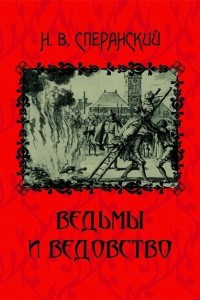 Н. В. СПЕРАНСКИЙ

ВЕДЬМЫ И ВЕДОВСТВО